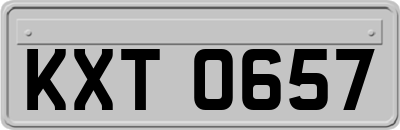 KXT 0657